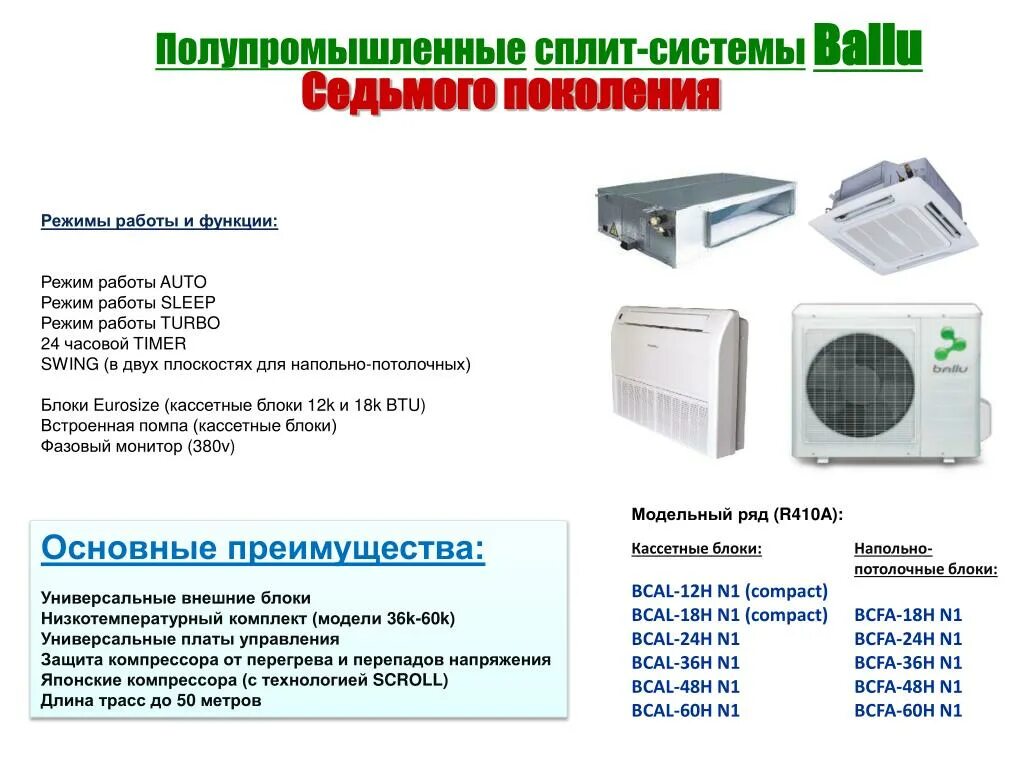 Полупромышленные сплит-системы Ballu
Седьмого поколения

Режимы работы и функции:

Режим работы AUTO
Режим работы SLEEP
Режим работы TURBO
24 часовой TIMER
SWING (в двух плоскостях для напольно-потолочных)

Блоки Eurosize (кассетные блоки 12k и 18k BTU)
Встроенная помпа (кассетные блоки)
Фазовый монитор (380v)

ballu

Основные преимущества:

Универсальные внешние блоки
Низкотемпературный комплект (модели 36k-60k)
Универсальные платы управления
Защита компрессора от перегрева и перепадов напряжения
Японские компрессора (с технологией SCROLL)
Длина трасс до 50 метров

Модельный ряд (R410A):

| Кассетные блоки: | Напольно-потолочные блоки: |
|---|---|
| BCAL-12H N1 (compact) | |
| BCAL-18H N1 (compact) | BCFA-18H N1 |
| BCAL-24H N1 | BCFA-24H N1 |
| BCAL-36H N1 | BCFA-36H N1 |
| BCAL-48H N1 | BCFA-48H N1 |
| BCAL-60H N1 | BCFA-60H N1 |